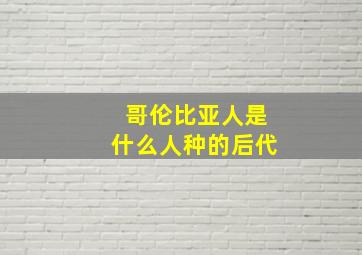 哥伦比亚人是
什么人种的后代